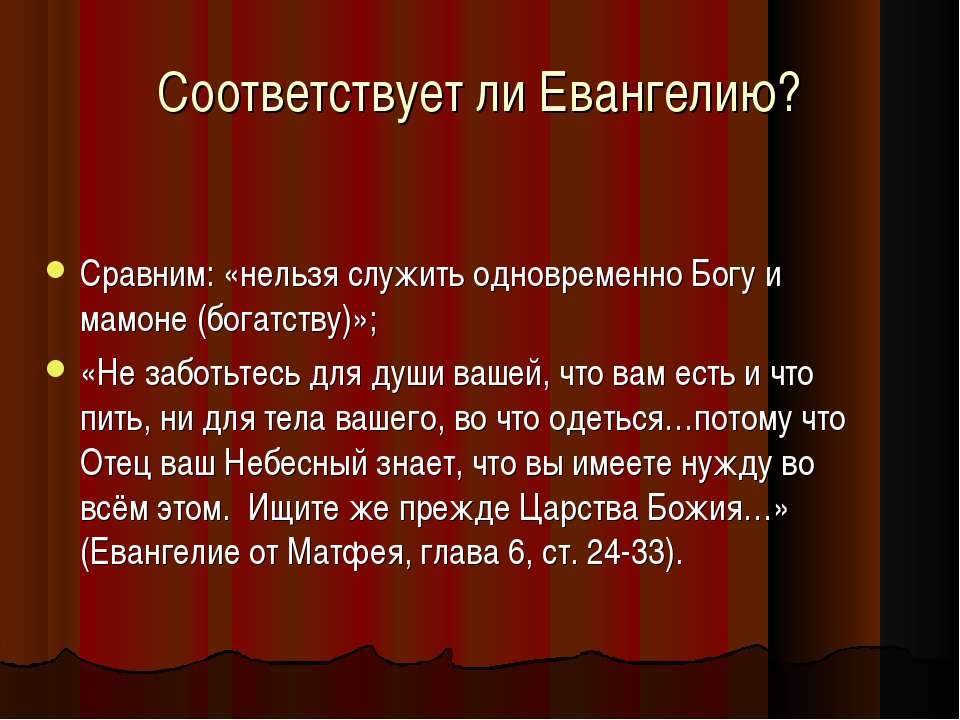 Соответствует ли Евангелию?

Сравним: «нельзя служить одновременно Богу и мамоне (богатству)»;

«Не заботьтесь для души вашей, что вам есть и что пить, ни для тела вашего, во что одеться…потому что Отец ваш Небесный знает, что вы имеете нужду во всём этом. Ищите же прежде Царства Божия…» (Евангелие от Матфея, глава 6, ст. 24-33).